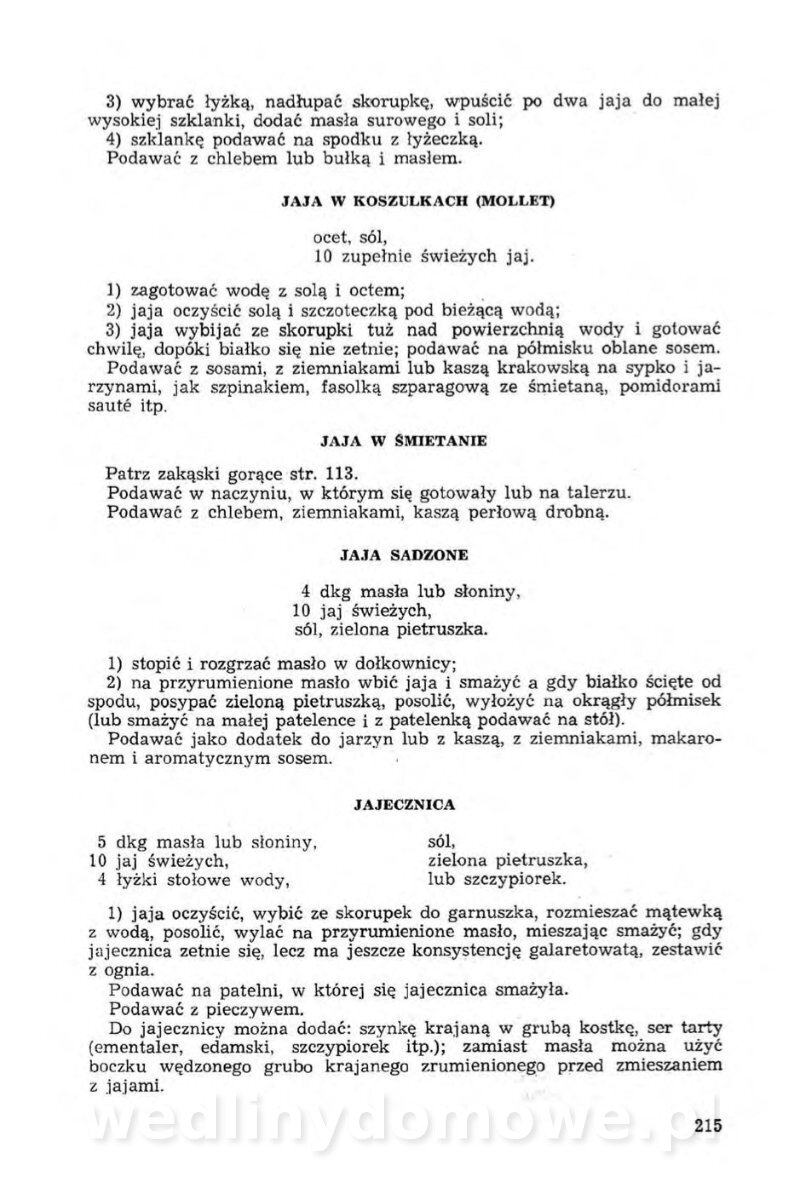 3) wybrać łyżką, nadłupać skorupkę, wpuścić po dwa jaja do małej wysokiej szklanki, dodać masła surowego i soli;
4) szklankę podawać na spodku z łyżeczką.
Podawać z chlebem lub bułką i masłem.

JAJA W KOSZULKACH (MOLLET)

ocet, sól,
10 zupełnie świeżych jaj.

1) zagotować wodę z solą i octem;
2) jaja oczyścić solą i szczoteczką pod bieżącą wodą;
3) jaja wybijać ze skorupki tuż nad powierzchnią wody i gotować chwilę, dopóki białko się nie zetnie; podawać na półmisku oblane sosem.
Podawać z sosami, z ziemniakami lub kaszą krakowską na sypko i jarzynami, jak szpinakiem, fasolką szparagową ze śmietaną, pomidorami sauté itp.

JAJA W ŚMIETANIE

Patrz zakąski gorące str. 113.
Podawać w naczyniu, w którym się gotowały lub na talerzu.
Podawać z chlebem, ziemniakami, kaszą perłową drobną.

JAJA SADZONE

4 dkg masła lub słoniny,
10 jaj świeżych,
sól, zielona pietruszka.

1) stopić i rozgrzać masło w dołkownicy;
2) na przyrumienione masło wbić jaja i smażyć a gdy białko ścięte od spodu, posypać zieloną pietruszką, posolić, wyłożyć na okrągły półmisek (lub smażyć na małej patelence i z patelenką podawać na stół).
Podawać jako dodatek do jarzyn lub z kaszą, z ziemniakami, makaronem i aromatycznym sosem.

JAJECZNICA

5 dkg masła lub słoniny,
10 jaj świeżych,
4 łyżki stołowe wody,

sól,
zielona pietruszka,
lub szczypiorek.

1) jaja oczyścić, wybić ze skorupek do garnuszka, rozmieszać mątewką z wodą, posolić, wylać na przyrumienione masło, mieszając smażyć; gdy jajecznica zetnie się, lecz ma jeszcze konsystencję galaretowatą, zestawić z ognia.
Podawać na patelni, w której się jajecznica smażyła.
Podawać z pieczywem.
Do jajecznicy można dodać: szynkę krajaną w grubą kostkę, ser tarty (ementaler, edamski, szczypiorek itp.); zamiast masła można użyć boczku wędzonego grubo krajanego zrumienionego przed zmieszaniem z jajami.

wedlinydomowe.pl

215